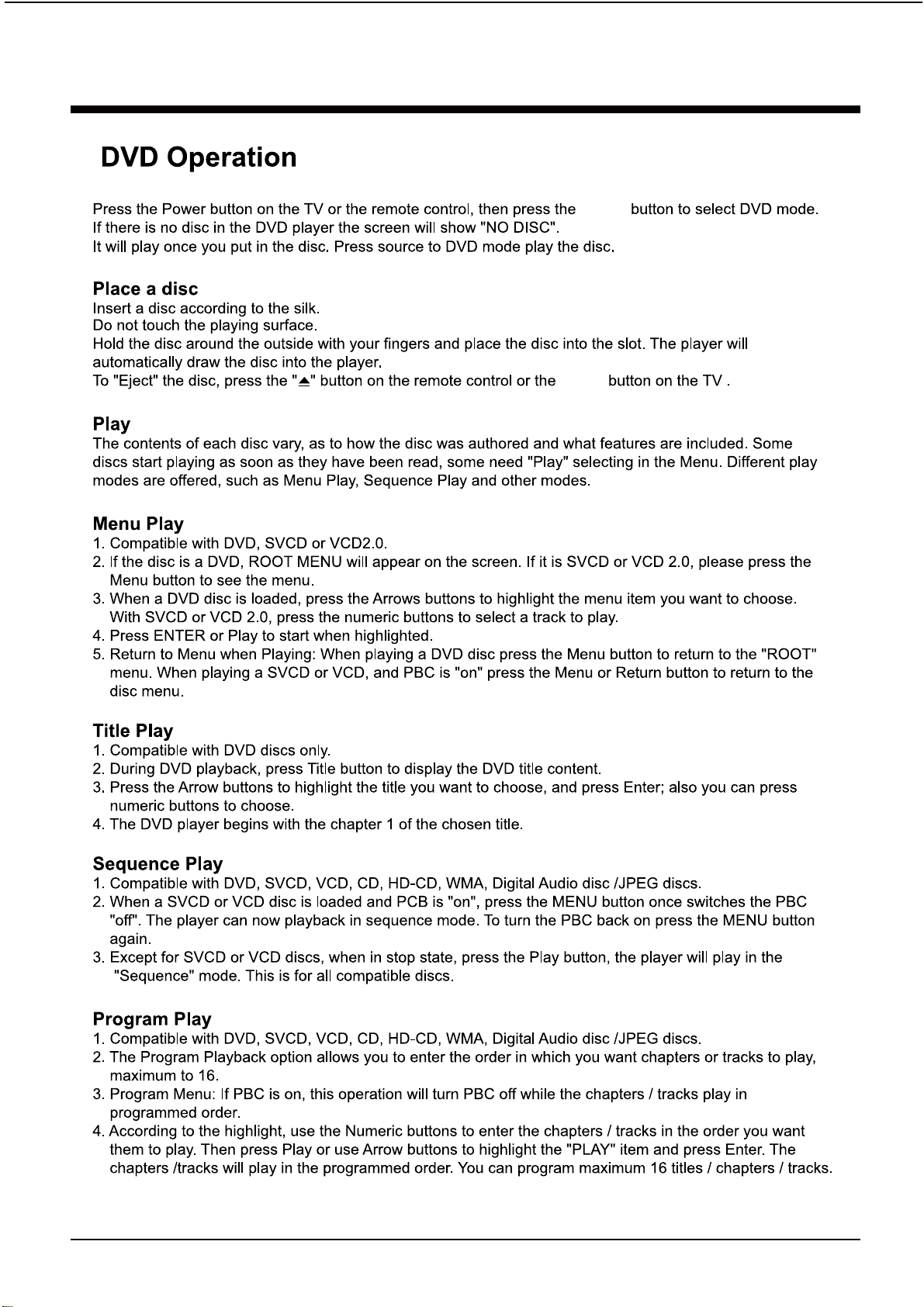 DVD Operation

Press the Power button on the TV or the remote control, then press the button to select DVD mode. If there is no disc in the DVD player the screen will show "NO DISC". It will play once you put in the disc. Press source to DVD mode play the disc.

Place a disc
Insert a disc according to the silk.
Do not touch the playing surface.
Hold the disc around the outside with your fingers and place the disc into the slot. The player will automatically draw the disc into the player.
To "Eject" the disc, press the "⏏" button on the remote control or the button on the TV .

Play
The contents of each disc vary, as to how the disc was authored and what features are included. Some discs start playing as soon as they have been read, some need "Play" selecting in the Menu. Different play modes are offered, such as Menu Play, Sequence Play and other modes.

Menu Play
1. Compatible with DVD, SVCD or VCD2.0.
2. If the disc is a DVD, ROOT MENU will appear on the screen. If it is SVCD or VCD 2.0, please press the Menu button to see the menu.
3. When a DVD disc is loaded, press the Arrows buttons to highlight the menu item you want to choose. With SVCD or VCD 2.0, press the numeric buttons to select a track to play.
4. Press ENTER or Play to start when highlighted.
5. Return to Menu when Playing: When playing a DVD disc press the Menu button to return to the "ROOT" menu. When playing a SVCD or VCD, and PBC is "on" press the Menu or Return button to return to the disc menu.

Title Play
1. Compatible with DVD discs only.
2. During DVD playback, press Title button to display the DVD title content.
3. Press the Arrow buttons to highlight the title you want to choose, and press Enter; also you can press numeric buttons to choose.
4. The DVD player begins with the chapter 1 of the chosen title.

Sequence Play
1. Compatible with DVD, SVCD, VCD, CD, HD-CD, WMA, Digital Audio disc /JPEG discs.
2. When a SVCD or VCD disc is loaded and PCB is "on", press the MENU button once switches the PBC "off". The player can now playback in sequence mode. To turn the PBC back on press the MENU button again.
3. Except for SVCD or VCD discs, when in stop state, press the Play button, the player will play in the "Sequence" mode. This is for all compatible discs.

Program Play
1. Compatible with DVD, SVCD, VCD, CD, HD-CD, WMA, Digital Audio disc /JPEG discs.
2. The Program Playback option allows you to enter the order in which you want chapters or tracks to play, maximum to 16.
3. Program Menu: If PBC is on, this operation will turn PBC off while the chapters / tracks play in programmed order.
4. According to the highlight, use the Numeric buttons to enter the chapters / tracks in the order you want them to play. Then press Play or use Arrow buttons to highlight the "PLAY" item and press Enter. The chapters /tracks will play in the programmed order. You can program maximum 16 titles / chapters / tracks.